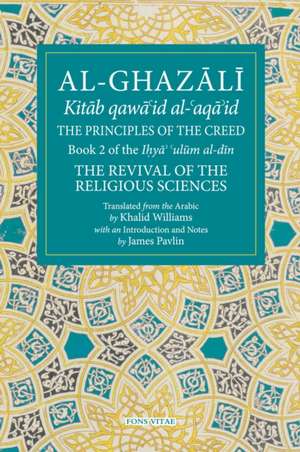 AL-GHAZĀLĪ
Kitāb qawāʿid al-ʿaqāʾid
THE PRINCIPLES OF THE CREED
Book 2 of the Iḥyāʾ ʿulūm al-dīn
THE REVIVAL OF THE RELIGIOUS SCIENCES

Translated from the Arabic by Khalid Williams with an Introduction and Notes by James Pavlin

FONS VITAE